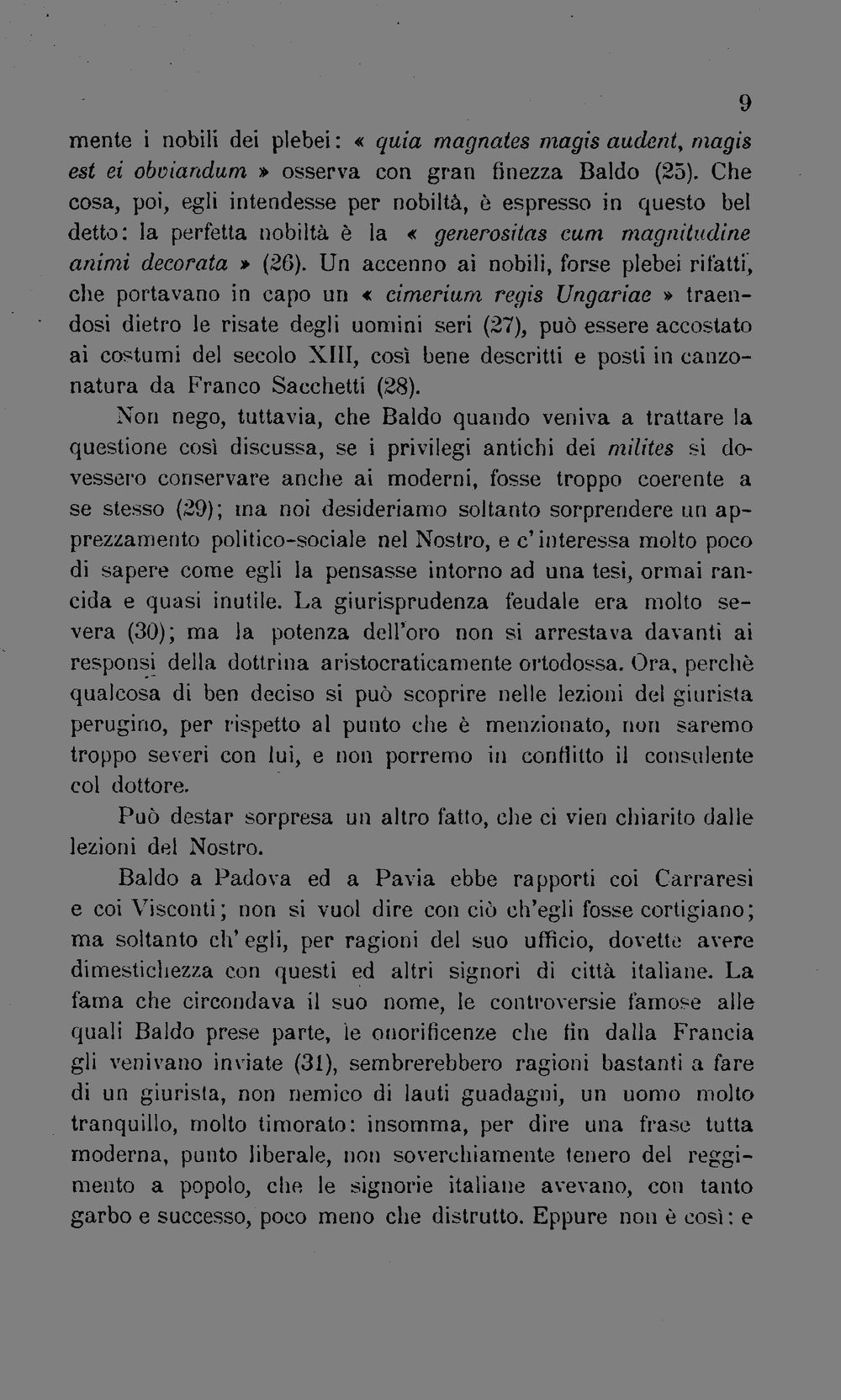 9

mente i nobili dei plebei: « quia magnates magis audent, magis est ei obviandum » osserva con gran finezza Baldo (25). Che cosa, poi, egli intendesse per nobiltà, è espresso in questo bel detto: la perfetta nobiltà è la « generositas cum magnitudine animi decorata » (26). Un accenno ai nobili, forse plebei rifatti, che portavano in capo un « cimerium regis Ungariae » traendosi dietro le risate degli uomini seri (27), può essere accostato ai costumi del secolo XIII, così bene descritti e posti in canzonatura da Franco Sacchetti (28).

Non nego, tuttavia, che Baldo quando veniva a trattare la questione così discussa, se i privilegi antichi dei milites si dovessero conservare anche ai moderni, fosse troppo coerente a se stesso (29); ma noi desideriamo soltanto sorprendere un apprezzamento politico-sociale nel Nostro, e c'interessa molto poco di sapere come egli la pensasse intorno ad una tesi, ormai rancida e quasi inutile. La giurisprudenza feudale era molto severa (30); ma la potenza dell'oro non si arrestava davanti ai responsi della dottrina aristocraticamente ortodossa. Ora, perchè qualcosa di ben deciso si può scoprire nelle lezioni del giurista perugino, per rispetto al punto che è menzionato, non saremo troppo severi con lui, e non porremo in conflitto il consulente col dottore.

Può destar sorpresa un altro fatto, che ci vien chiarito dalle lezioni del Nostro.

Baldo a Padova ed a Pavia ebbe rapporti coi Carraresi e coi Visconti; non si vuol dire con ciò ch'egli fosse cortigiano; ma soltanto ch'egli, per ragioni del suo ufficio, dovette avere dimestichezza con questi ed altri signori di città italiane. La fama che circondava il suo nome, le controversie famose alle quali Baldo prese parte, le onorificenze che fin dalla Francia gli venivano inviate (31), sembrerebbero ragioni bastanti a fare di un giurista, non nemico di lauti guadagni, un uomo molto tranquillo, molto timorato: insomma, per dire una frase tutta moderna, punto liberale, non soverchiamente tenero del reggimento a popolo, che le signorie italiane avevano, con tanto garbo e successo, poco meno che distrutto. Eppure non è così: e